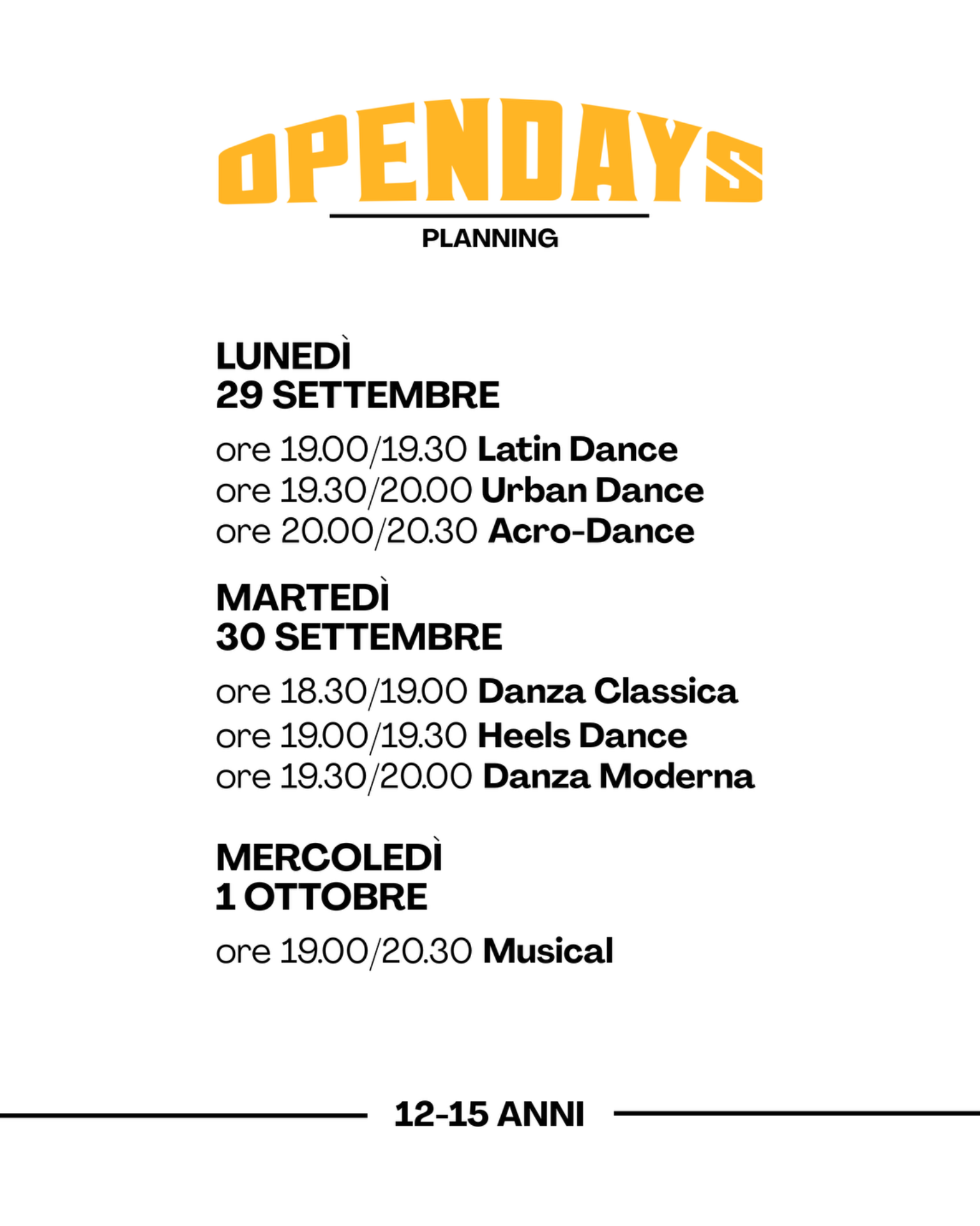 OPENDAYS

PLANNING

LUNEDÌ
29 SETTEMBRE

ore 19.00/19.30 Latin Dance
ore 19.30/20.00 Urban Dance
ore 20.00/20.30 Acro-Dance

MARTEDÌ
30 SETTEMBRE

ore 18.30/19.00 Danza Classica
ore 19.00/19.30 Heels Dance
ore 19.30/20.00 Danza Moderna

MERCOLEDÌ
1 OTTOBRE

ore 19.00/20.30 Musical

12-15 ANNI